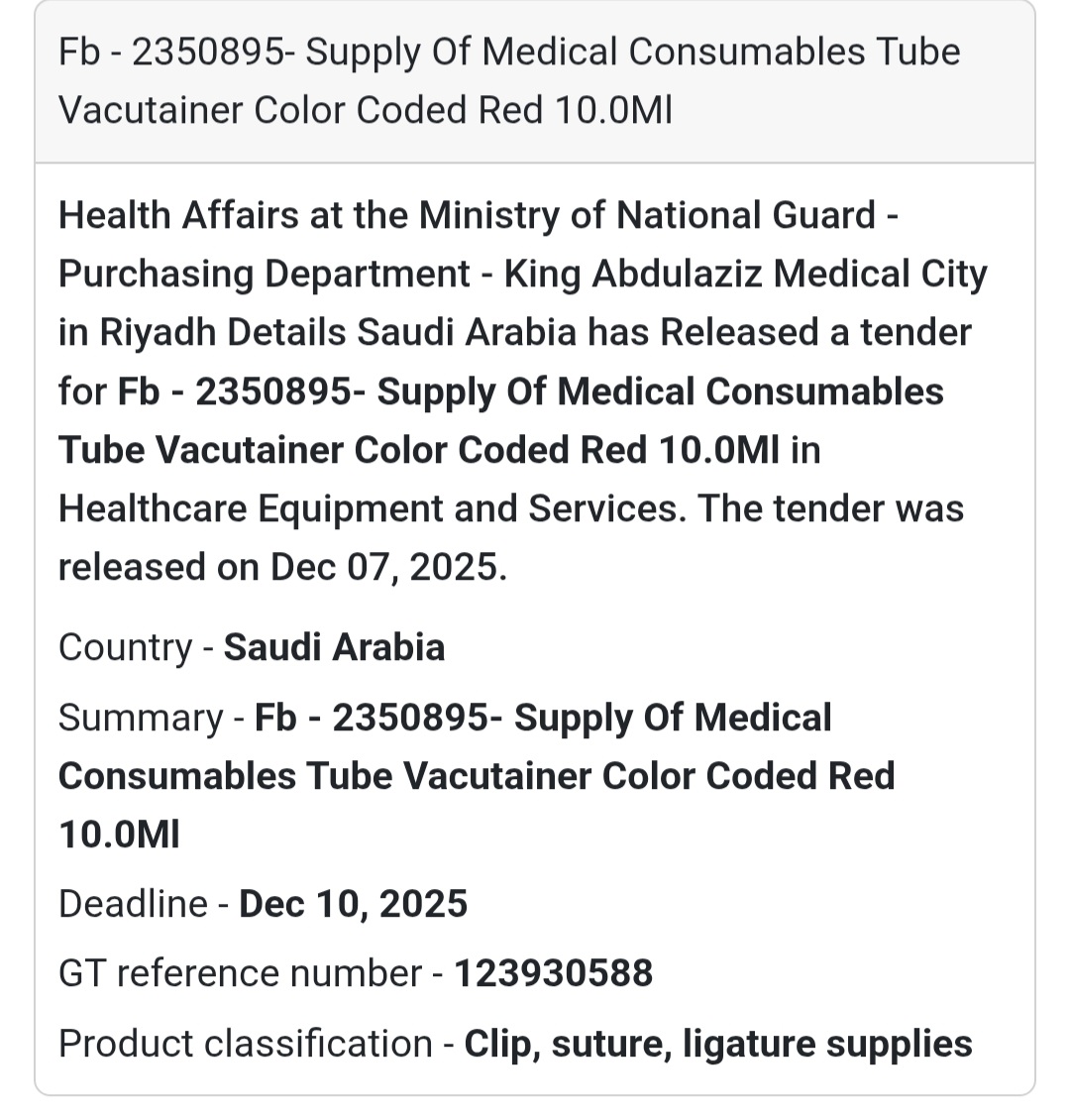 Fb - 2350895- Supply Of Medical Consumables Tube Vacutainer Color Coded Red 10.0Ml

Health Affairs at the Ministry of National Guard - Purchasing Department - King Abdulaziz Medical City in Riyadh Details Saudi Arabia has Released a tender for Fb - 2350895- Supply Of Medical Consumables Tube Vacutainer Color Coded Red 10.0Ml in Healthcare Equipment and Services. The tender was released on Dec 07, 2025.

Country - Saudi Arabia

Summary - Fb - 2350895- Supply Of Medical Consumables Tube Vacutainer Color Coded Red 10.0Ml

Deadline - Dec 10, 2025

GT reference number - 123930588

Product classification - Clip, suture, ligature supplies